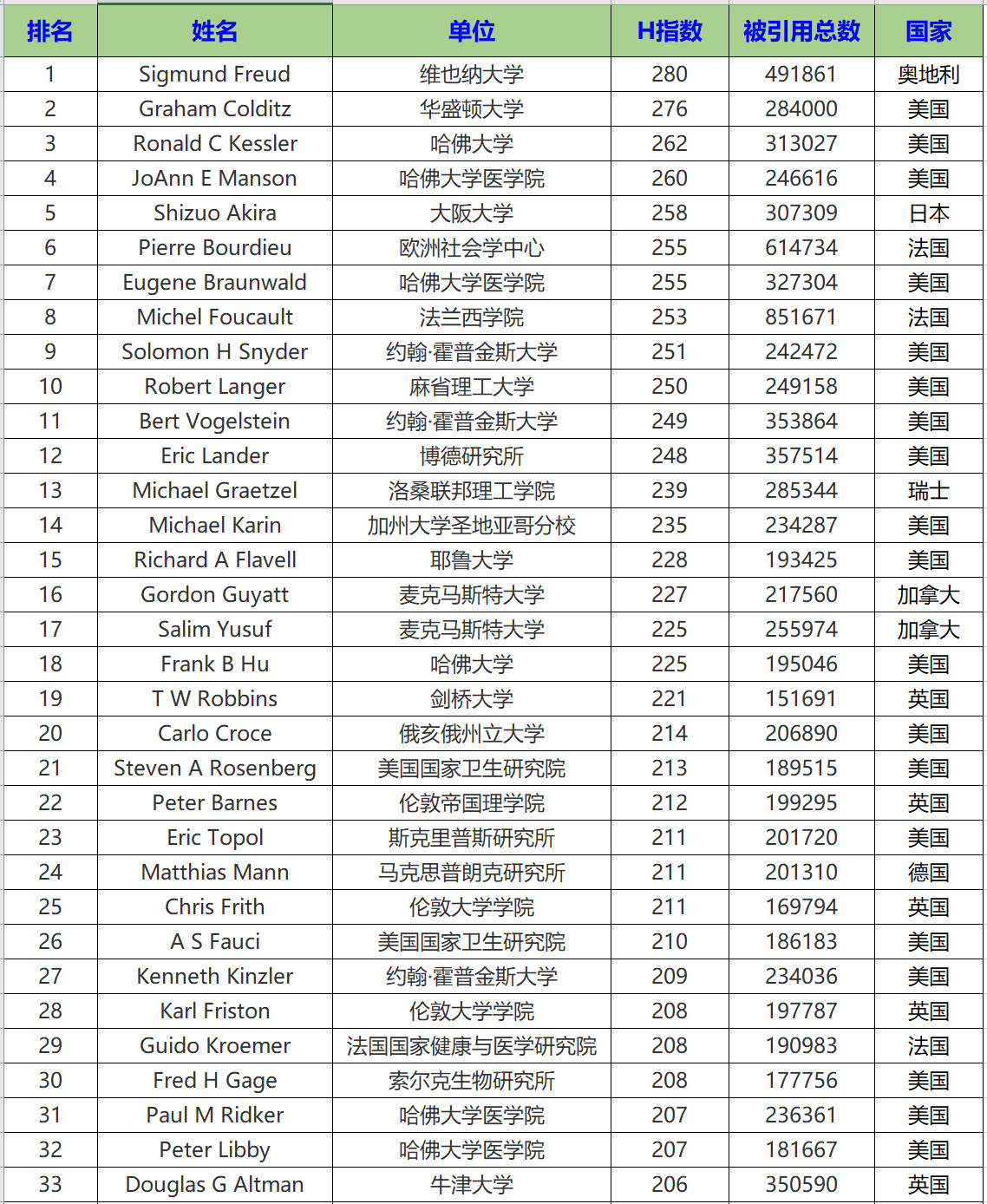 | 排名 | 姓名 | 单位 | H指数 | 被引用总数 | 国家 |
|---|---|---|---|---|---|
| 1 | Sigmund Freud | 维也纳大学 | 280 | 491861 | 奥地利 |
| 2 | Graham Colditz | 华盛顿大学 | 276 | 284000 | 美国 |
| 3 | Ronald C Kessler | 哈佛大学 | 262 | 313027 | 美国 |
| 4 | JoAnn E Manson | 哈佛大学医学院 | 260 | 246616 | 美国 |
| 5 | Shizuo Akira | 大阪大学 | 258 | 307309 | 日本 |
| 6 | Pierre Bourdieu | 欧洲社会学中心 | 255 | 614734 | 法国 |
| 7 | Eugene Braunwald | 哈佛大学医学院 | 255 | 327304 | 美国 |
| 8 | Michel Foucault | 法兰西学院 | 253 | 851671 | 法国 |
| 9 | Solomon H Snyder | 约翰·霍普金斯大学 | 251 | 242472 | 美国 |
| 10 | Robert Langer | 麻省理工大学 | 250 | 249158 | 美国 |
| 11 | Bert Vogelstein | 约翰·霍普金斯大学 | 249 | 353864 | 美国 |
| 12 | Eric Lander | 博德研究所 | 248 | 357514 | 美国 |
| 13 | Michael Graetzel | 洛桑联邦理工学院 | 239 | 285344 | 瑞士 |
| 14 | Michael Karin | 加州大学圣地亚哥分校 | 235 | 234287 | 美国 |
| 15 | Richard A Flavell | 耶鲁大学 | 228 | 193425 | 美国 |
| 16 | Gordon Guyatt | 麦克马斯特大学 | 227 | 217560 | 加拿大 |
| 17 | Salim Yusuf | 麦克马斯特大学 | 225 | 255974 | 加拿大 |
| 18 | Frank B Hu | 哈佛大学 | 225 | 195046 | 美国 |
| 19 | T W Robbins | 剑桥大学 | 221 | 151691 | 英国 |
| 20 | Carlo Croce | 俄亥俄州立大学 | 214 | 206890 | 美国 |
| 21 | Steven A Rosenberg | 美国国家卫生研究院 | 213 | 189515 | 美国 |
| 22 | Peter Barnes | 伦敦帝国理学院 | 212 | 199295 | 英国 |
| 23 | Eric Topol | 斯克里普斯研究所 | 211 | 201720 | 美国 |
| 24 | Matthias Mann | 马克思普朗克研究所 | 211 | 201310 | 德国 |
| 25 | Chris Frith | 伦敦大学学院 | 211 | 169794 | 英国 |
| 26 | A S Fauci | 美国国家卫生研究院 | 210 | 186183 | 美国 |
| 27 | Kenneth Kinzler | 约翰·霍普金斯大学 | 209 | 234036 | 美国 |
| 28 | Karl Friston | 伦敦大学学院 | 208 | 197787 | 英国 |
| 29 | Guido Kroemer | 法国国家健康与医学研究院 | 208 | 190983 | 法国 |
| 30 | Fred H Gage | 索尔克生物研究所 | 208 | 177756 | 美国 |
| 31 | Paul M Ridker | 哈佛大学医学院 | 207 | 236361 | 美国 |
| 32 | Peter Libby | 哈佛大学医学院 | 207 | 181667 | 美国 |
| 33 | Douglas G Altman | 牛津大学 | 206 | 350590 | 英国 |